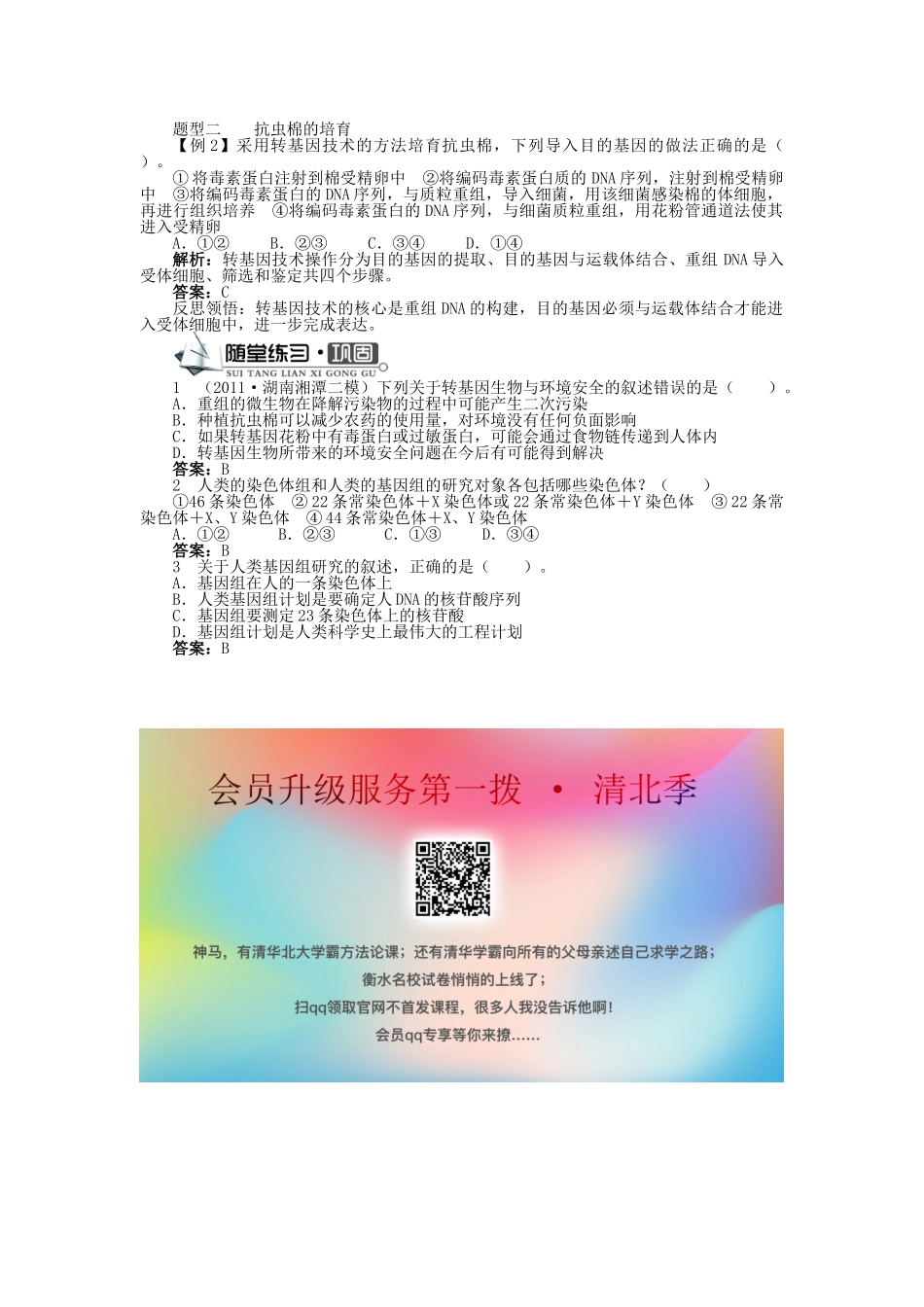 题型二　　抗虫棉的培育

【例2】采用转基因技术的方法培育抗虫棉，下列导入目的基因的做法正确的是（　　）。

①将毒素蛋白注射到棉受精卵中　②将编码毒素蛋白质的DNA序列，注射到棉受精卵中　③将编码毒素蛋白的DNA序列，与质粒重组，导入细菌，用该细菌感染棉的体细胞，再进行组织培养　④将编码毒素蛋白的DNA序列，与细菌质粒重组，用花粉管通道法使其进入受精卵

A．①②　　B．②③　　C．③④　　D．①④

解析：转基因技术操作分为目的基因的提取、目的基因与运载体结合、重组DNA导入受体细胞、筛选和鉴定共四个步骤。

答案：C

反思领悟：转基因技术的核心是重组DNA的构建，目的基因必须与运载体结合才能进入受体细胞中，进一步完成表达。

随堂练习·巩固
SUI TANG LIAN XI GONG GU

1　(2011·湖南湘潭二模）下列关于转基因生物与环境安全的叙述错误的是（　　）。
A．重组的微生物在降解污染物的过程中可能产生二次污染
B．种植抗虫棉可以减少农药的使用量，对环境没有任何负面影响
C．如果转基因花粉中有毒蛋白或过敏蛋白，可能会通过食物链传递到人体内
D．转基因生物所带来的环境安全问题在今后有可能得到解决
答案：B

2　人类的染色体组和人类的基因组的研究对象各包括哪些染色体？（　　）
①46条染色体　②22条常染色体＋X染色体或22条常染色体＋Y染色体　③22条常染色体＋X、Y染色体　④44条常染色体＋X、Y染色体
A．①②　　B．②③　　C．①③　　D．③④
答案：B

3　关于人类基因组研究的叙述，正确的是（　　）。
A．基因组在人的一条染色体上
B．人类基因组计划是要确定人DNA的核苷酸序列
C．基因组要测定23条染色体上的核苷酸
D．基因组计划是人类科学史上最伟大的工程计划
答案：B

会员升级服务第一拨　·　清北季

神马，有清华北大学霸方法论课；还有清华学霸向所有的父母亲述自己求学之路；
衡水名校试卷悄悄的上线了；
扫qq领取官网不首发课程，很多人我没告诉他啊！
会员qq专享等你来撩……